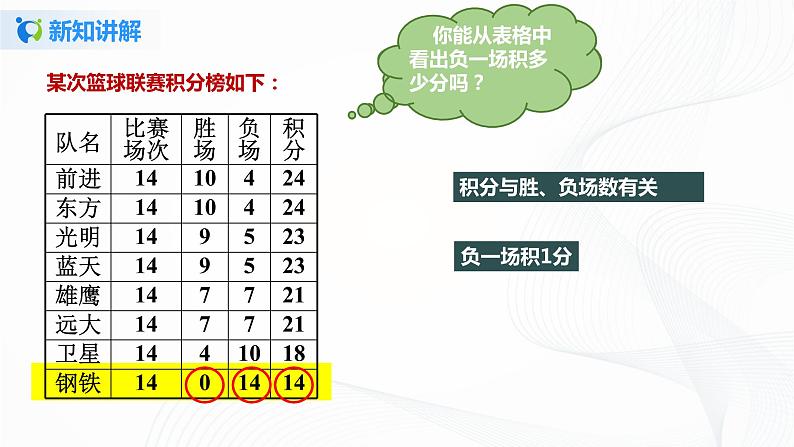 新知讲解

某次篮球联赛积分榜如下：

| 队名 | 比赛场次 | 胜场 | 负场 | 积分 |
|---|---|---|---|---|
| 前进 | 14 | 10 | 4 | 24 |
| 东方 | 14 | 10 | 4 | 24 |
| 光明 | 14 | 9 | 5 | 23 |
| 蓝天 | 14 | 9 | 5 | 23 |
| 雄鹰 | 14 | 7 | 7 | 21 |
| 远大 | 14 | 7 | 7 | 21 |
| 卫星 | 14 | 4 | 10 | 18 |
| 钢铁 | 14 | 0 | 14 | 14 |

你能从表格中看出负一场积多少分吗？

积分与胜、负场数有关

负一场积1分